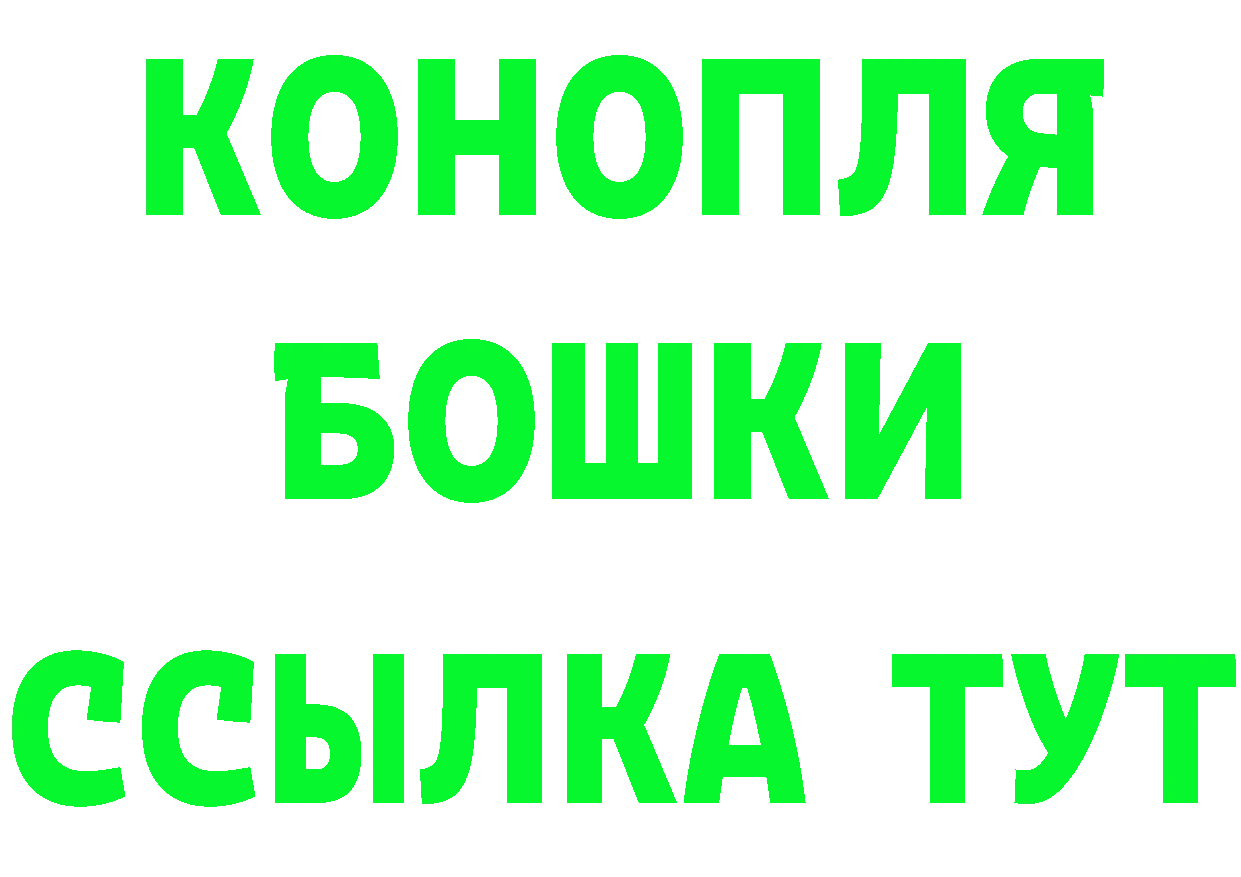 КОНОПЛЯ
БОШКИ
ССЫЛКА ТУТ